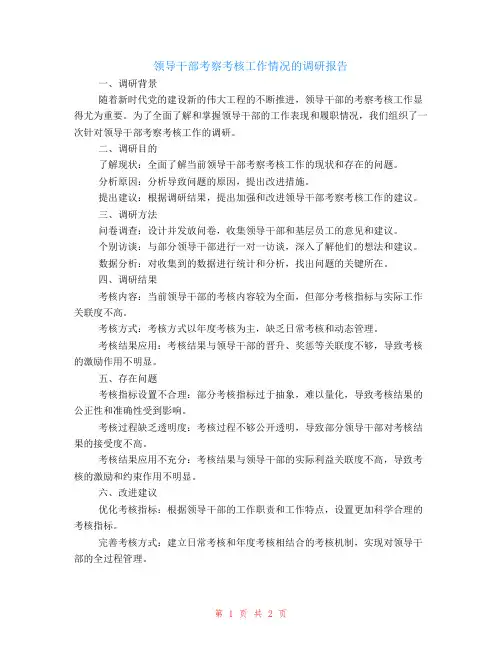 领导干部考察考核工作情况的调研报告

一、调研背景

随着新时代党的建设新的伟大工程的不断推进，领导干部的考察考核工作显得尤为重要。为了全面了解和掌握领导干部的工作表现和履职情况，我们组织了一次针对领导干部考察考核工作的调研。

二、调研目的

了解现状：全面了解当前领导干部考察考核工作的现状和存在的问题。

分析原因：分析导致问题的原因，提出改进措施。

提出建议：根据调研结果，提出加强和改进领导干部考察考核工作的建议。

三、调研方法

问卷调查：设计并发放问卷，收集领导干部和基层员工的意见和建议。

个别访谈：与部分领导干部进行一对一访谈，深入了解他们的想法和建议。

数据分析：对收集到的数据进行统计和分析，找出问题的关键所在。

四、调研结果

考核内容：当前领导干部的考核内容较为全面，但部分考核指标与实际工作关联度不高。

考核方式：考核方式以年度考核为主，缺乏日常考核和动态管理。

考核结果应用：考核结果与领导干部的晋升、奖惩等关联度不够，导致考核的激励作用不明显。

五、存在问题

考核指标设置不合理：部分考核指标过于抽象，难以量化，导致考核结果的公正性和准确性受到影响。

考核过程缺乏透明度：考核过程不够公开透明，导致部分领导干部对考核结果的接受度不高。

考核结果应用不充分：考核结果与领导干部的实际利益关联度不高，导致考核的激励和约束作用不明显。

六、改进建议

优化考核指标：根据领导干部的工作职责和工作特点，设置更加科学合理的考核指标。

完善考核方式：建立日常考核和年度考核相结合的考核机制，实现对领导干部的全过程管理。

第 1 页 共 2 页